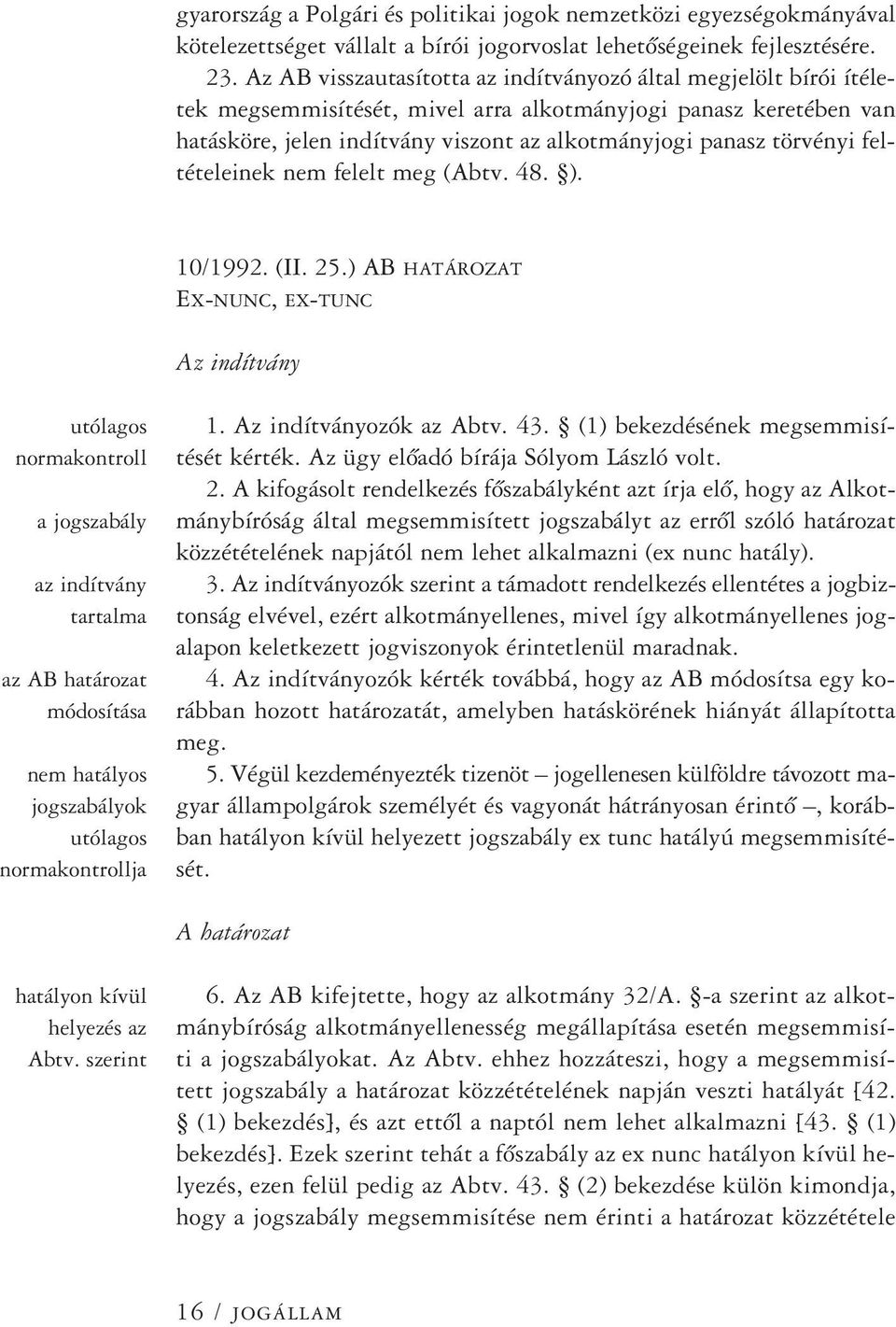 gyarország a Polgári és politikai jogok nemzetközi egyezségokmányával kötelezettséget vállalt a bírói jogorvoslat lehetőségeinek fejlesztésére.

23. Az AB visszautasította az indítványozó által megjelölt bírói ítéletek megsemmisítését, mivel arra alkotmányjogi panasz keretében van hatásköre, jelen indítvány viszont az alkotmányjogi panasz törvényi feltételeinek nem felelt meg (Abtv. 48. §).

10/1992. (II. 25.) AB HATÁROZAT
EX-NUNC, EX-TUNC

Az indítvány

utólagos normakontroll

a jogszabály

az indítvány tartalma

az AB határozat módosítása

nem hatályos jogszabályok utólagos normakontrollja

1. Az indítványozók az Abtv. 43. § (1) bekezdésének megsemmisítését kérték. Az ügy előadó bírája Sólyom László volt.

2. A kifogásolt rendelkezés főszabályként azt írja elő, hogy az Alkotmánybíróság által megsemmisített jogszabályt az erről szóló határozat közzétételének napjától nem lehet alkalmazni (ex nunc hatály).

3. Az indítványozók szerint a támadott rendelkezés ellentétes a jogbiztonság elvével, ezért alkotmányellenes, mivel így alkotmányellenes jogalapon keletkezett jogviszonyok érintetlenül maradnak.

4. Az indítványozók kérték továbbá, hogy az AB módosítsa egy korábban hozott határozatát, amelyben hatáskörének hiányát állapította meg.

5. Végül kezdeményezték tizenöt – jogellenesen külföldre távozott magyar állampolgárok személyét és vagyonát hátrányosan érintő –, korábban hatályon kívül helyezett jogszabály ex tunc hatályú megsemmisítését.

A határozat

hatályon kívül helyezés az Abtv. szerint

6. Az AB kifejtette, hogy az alkotmány 32/A. §-a szerint az alkotmánybíróság alkotmányellenesség megállapítása esetén megsemmisíti a jogszabályokat. Az Abtv. ehhez hozzáteszi, hogy a megsemmisített jogszabály a határozat közzétételének napján veszti hatályát [42. § (1) bekezdés], és azt ettől a naptól nem lehet alkalmazni [43. § (1) bekezdés]. Ezek szerint tehát a főszabály az ex nunc hatályon kívül helyezés, ezen felül pedig az Abtv. 43. § (2) bekezdése külön kimondja, hogy a jogszabály megsemmisítése nem érinti a határozat közzététele

16 / JOGÁLLAM